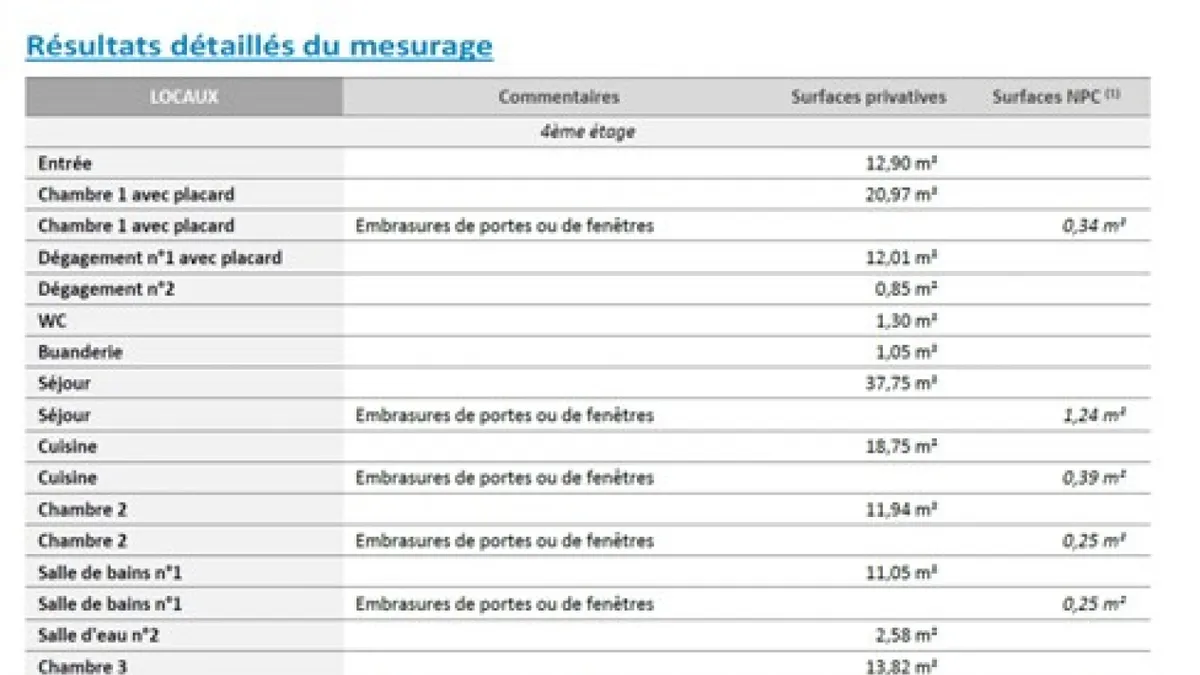 Résultats détaillés du mesurage

| LOCAUX | Commentaires | Surfaces privatives | Surfaces NPC $^{(1)}$ |
|---|---|---|---|
| | 4ème étage | | |
| Entrée | | 12,90 m² | |
| Chambre 1 avec placard | | 20,97 m² | |
| Chambre 1 avec placard | Embrasures de portes ou de fenêtres | | 0,34 m² |
| Dégagement n°1 avec placard | | 12,01 m² | |
| Dégagement n°2 | | 0,85 m² | |
| WC | | 1,30 m² | |
| Buanderie | | 1,05 m² | |
| Séjour | | 37,75 m² | |
| Séjour | Embrasures de portes ou de fenêtres | | 1,24 m² |
| Cuisine | | 18,75 m² | |
| Cuisine | Embrasures de portes ou de fenêtres | | 0,39 m² |
| Chambre 2 | | 11,94 m² | |
| Chambre 2 | Embrasures de portes ou de fenêtres | | 0,25 m² |
| Salle de bains n°1 | | 11,05 m² | |
| Salle de bains n°1 | Embrasures de portes ou de fenêtres | | 0,25 m² |
| Salle d'eau n°2 | | 2,58 m² | |
| Chambre 3 | | 13,82 m² | |